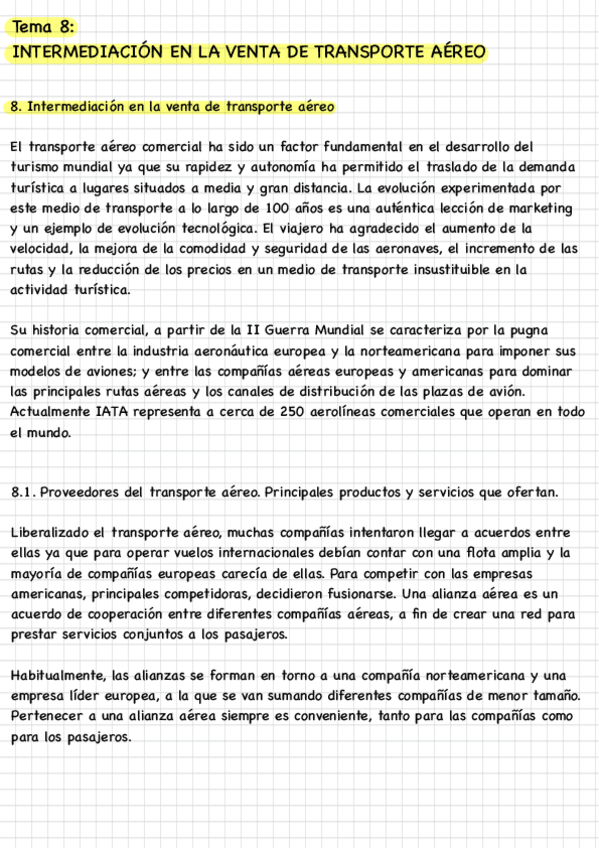 Tema 8:
INTERMEDIACIÓN EN LA VENTA DE TRANSPORTE AÉREO

8. Intermediación en la venta de transporte aéreo

El transporte aéreo comercial ha sido un factor fundamental en el desarrollo del turismo mundial ya que su rapidez y autonomía ha permitido el traslado de la demanda turística a lugares situados a media y gran distancia. La evolución experimentada por este medio de transporte a lo largo de 100 años es una auténtica lección de marketing y un ejemplo de evolución tecnológica. El viajero ha agradecido el aumento de la velocidad, la mejora de la comodidad y seguridad de las aeronaves, el incremento de las rutas y la reducción de los precios en un medio de transporte insustituible en la actividad turística.

Su historia comercial, a partir de la II Guerra Mundial se caracteriza por la pugna comercial entre la industria aeronáutica europea y la norteamericana para imponer sus modelos de aviones; y entre las compañías aéreas europeas y americanas para dominar las principales rutas aéreas y los canales de distribución de las plazas de avión. Actualmente IATA representa a cerca de 250 aerolíneas comerciales que operan en todo el mundo.

8.1. Proveedores del transporte aéreo. Principales productos y servicios que ofertan.

Liberalizado el transporte aéreo, muchas compañías intentaron llegar a acuerdos entre ellas ya que para operar vuelos internacionales debían contar con una flota amplia y la mayoría de compañías europeas carecía de ellas. Para competir con las empresas americanas, principales competidoras, decidieron fusionarse. Una alianza aérea es un acuerdo de cooperación entre diferentes compañías aéreas, a fin de crear una red para prestar servicios conjuntos a los pasajeros.

Habitualmente, las alianzas se forman en torno a una compañía norteamericana y una empresa líder europea, a la que se van sumando diferentes compañías de menor tamaño. Pertenecer a una alianza aérea siempre es conveniente, tanto para las compañías como para los pasajeros.